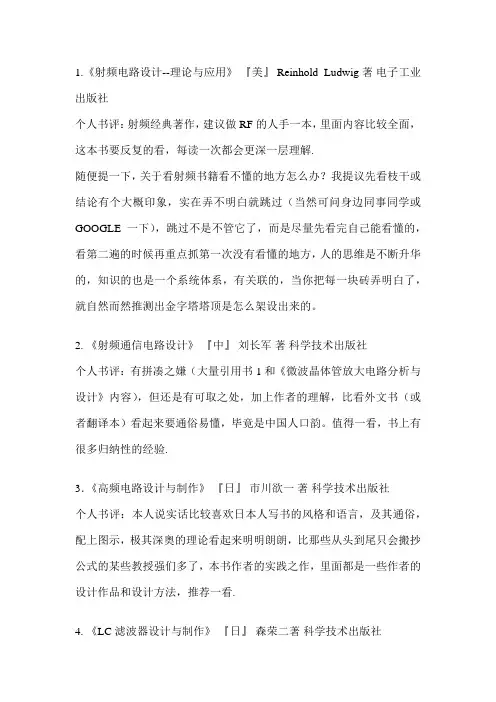 1.《射频电路设计--理论与应用》『美』 Reinhold Ludwig 著 电子工业出版社
个人书评：射频经典著作，建议做 RF 的人手一本，里面内容比较全面，这本书要反复的看，每读一次都会更深一层理解.
随便提一下，关于看射频书籍看不懂的地方怎么办？我提议先看枝干或结论有个大概印象，实在弄不明白就跳过（当然可问身边同事同学或 GOOGLE 一下），跳过不是不管它了，而是尽量先看完自己能看懂的，看第二遍的时候再重点抓第一次没有看懂的地方，人的思维是不断升华的，知识的也是一个系统体系，有关联的，当你把每一块砖弄明白了，就自然而然推测出金字塔塔顶是怎么架设出来的。

2.《射频通信电路设计》『中』 刘长军 著 科学技术出版社
个人书评：有拼凑之嫌（大量引用书 1 和《微波晶体管放大电路分析与设计》内容），但还是有可取之处，加上作者的理解，比看外文书（或者翻译本）看起来要通俗易懂，毕竟是中国人口韵。值得一看，书上有很多归纳性的经验.

3.《高频电路设计与制作》『日』 市川欲一 著 科学技术出版社
个人书评：本人说实话比较喜欢日本人写书的风格和语言，及其通俗，配上图示，极其深奥的理论看起来明明朗朗，比那些从头到尾只会搬抄公式的某些教授强们多了，本书作者的实践之作，里面都是一些作者的设计作品和设计方法，推荐一看.

4.《LC 滤波器设计与制作》『日』 森荣二著 科学技术出版社